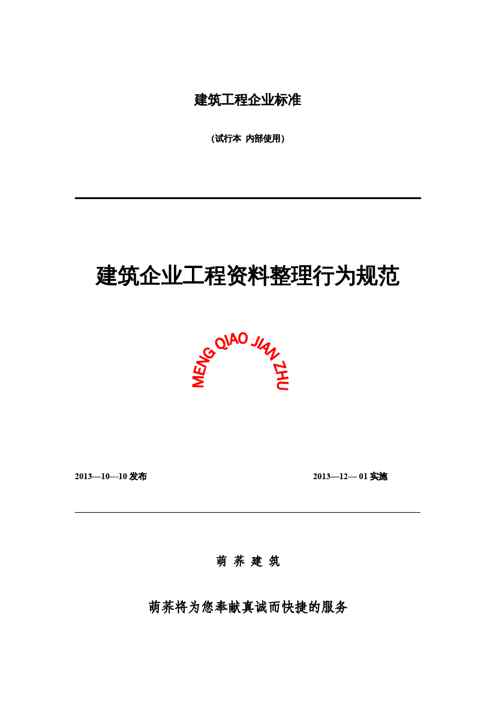 建筑工程企业标准

（试行本 内部使用）

建筑企业工程资料整理行为规范

MENG QIAO JIAN ZHU

2013—10—10 发布

2013—12— 01 实施

萌 荞 建 筑

萌荞将为您奉献真诚而快捷的服务